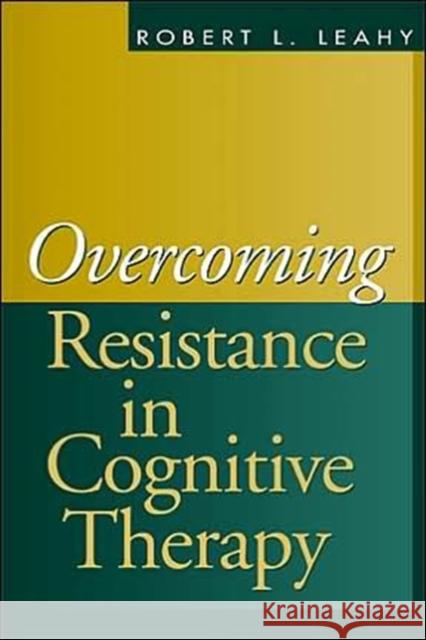 ROBERT L. LEAHY

Overcoming Resistance in Cognitive Therapy